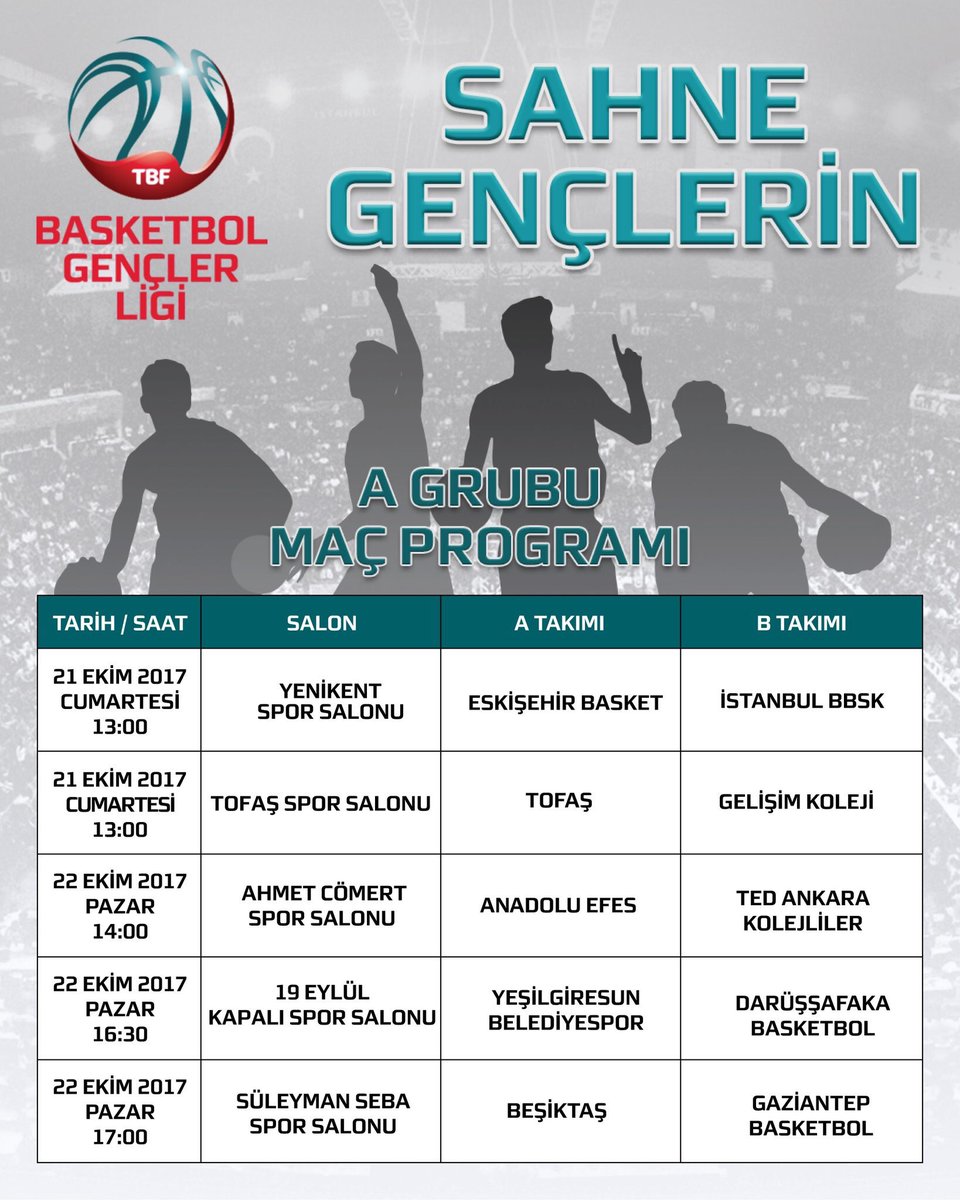 TBF
BASKETBOL GENÇLER LİGİ

SAHNE GENÇLERİN

A GRUBU
MAÇ PROGRAMI

| TARİH / SAAT | SALON | A TAKIMI | B TAKIMI |
|---|---|---|---|
| 21 EKİM 2017 CUMARTESİ 13:00 | YENİKENT SPOR SALONU | ESKİŞEHİR BASKET | İSTANBUL BBSK |
| 21 EKİM 2017 CUMARTESİ 13:00 | TOFAŞ SPOR SALONU | TOFAŞ | GELİŞİM KOLEJİ |
| 22 EKİM 2017 PAZAR 14:00 | AHMET CÖMERT SPOR SALONU | ANADOLU EFES | TED ANKARA KOLEJLİLER |
| 22 EKİM 2017 PAZAR 16:30 | 19 EYLÜL KAPALI SPOR SALONU | YEŞİLGİRESUN BELEDİYESPOR | DARÜŞŞAFAKA BASKETBOL |
| 22 EKİM 2017 PAZAR 17:00 | SÜLEYMAN SEBA SPOR SALONU | BEŞİKTAŞ | GAZİANTEP BASKETBOL |